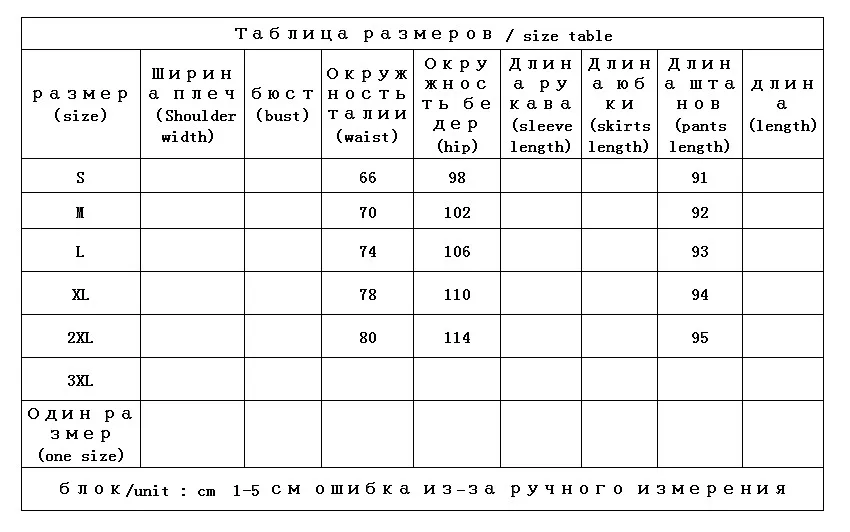 Таблица размеров / size table

| размер (size) | Ширина плеч (Shoulder width) | бюст (bust) | Окружность талии (waist) | Окружность бедер (hip) | Длина рукава (sleeve length) | Длина юбки (skirts length) | Длина штанов (pants length) | длина (length) |
|---|---|---|---|---|---|---|---|---|
| S | | | 66 | 98 | | | 91 | |
| M | | | 70 | 102 | | | 92 | |
| L | | | 74 | 106 | | | 93 | |
| XL | | | 78 | 110 | | | 94 | |
| 2XL | | | 80 | 114 | | | 95 | |
| 3XL | | | | | | | | |
| Один размер (one size) | | | | | | | | |

блок/unit : cm 1-5 см ошибка из-за ручного измерения